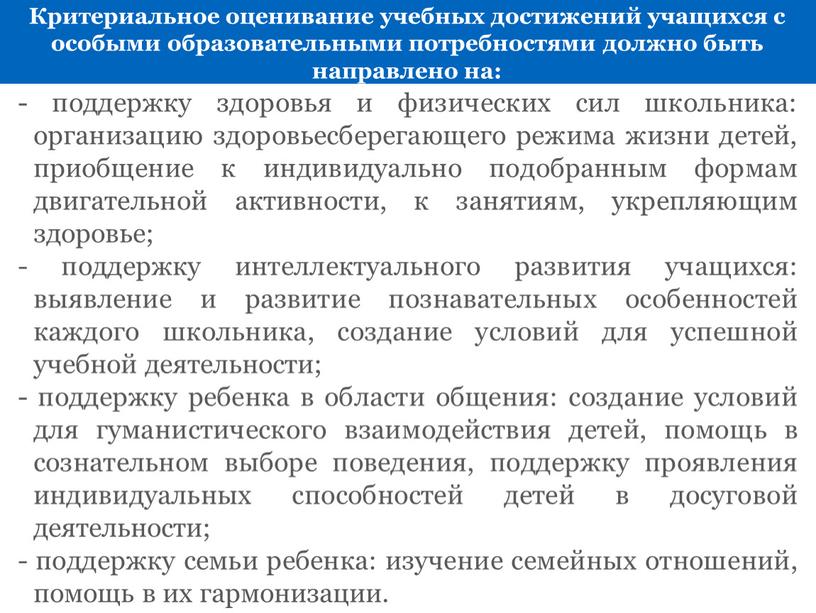 Критериальное оценивание учебных достижений учащихся с особыми образовательными потребностями должно быть направлено на:

- поддержку здоровья и физических сил школьника: организацию здоровьесберегающего режима жизни детей, приобщение к индивидуально подобранным формам двигательной активности, к занятиям, укрепляющим здоровье;
- поддержку интеллектуального развития учащихся: выявление и развитие познавательных особенностей каждого школьника, создание условий для успешной учебной деятельности;
- поддержку ребенка в области общения: создание условий для гуманистического взаимодействия детей, помощь в сознательном выборе поведения, поддержку проявления индивидуальных способностей детей в досуговой деятельности;
- поддержку семьи ребенка: изучение семейных отношений, помощь в их гармонизации.